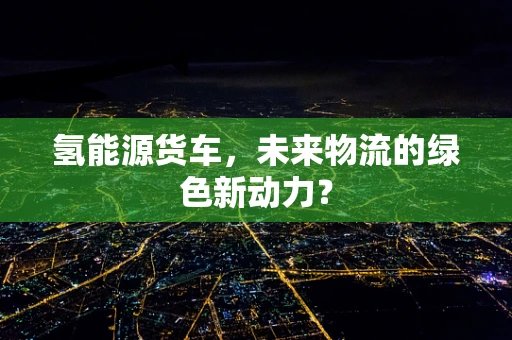 氢能源货车，未来物流的绿色新动力？